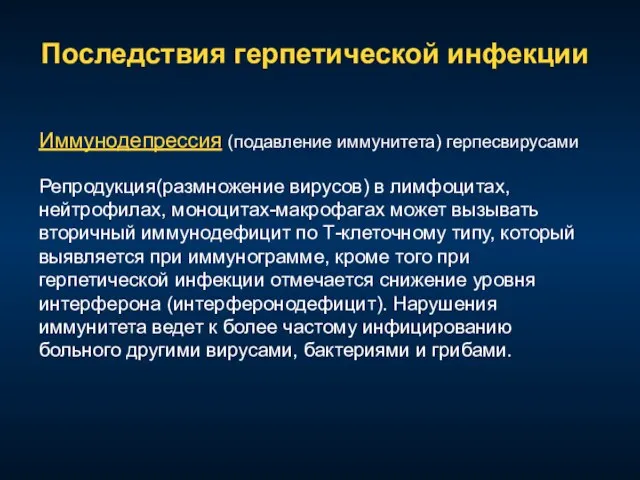 Последствия герпетической инфекции

Иммунодепрессия (подавление иммунитета) герпесвирусами

Репродукция(размножение вирусов) в лимфоцитах, нейтрофилах, моноцитах-макрофагах может вызывать вторичный иммунодефицит по Т-клеточному типу, который выявляется при иммунограмме, кроме того при герпетической инфекции отмечается снижение уровня интерферона (интерферонодефицит). Нарушения иммунитета ведет к более частому инфицированию больного другими вирусами, бактериями и грибами.